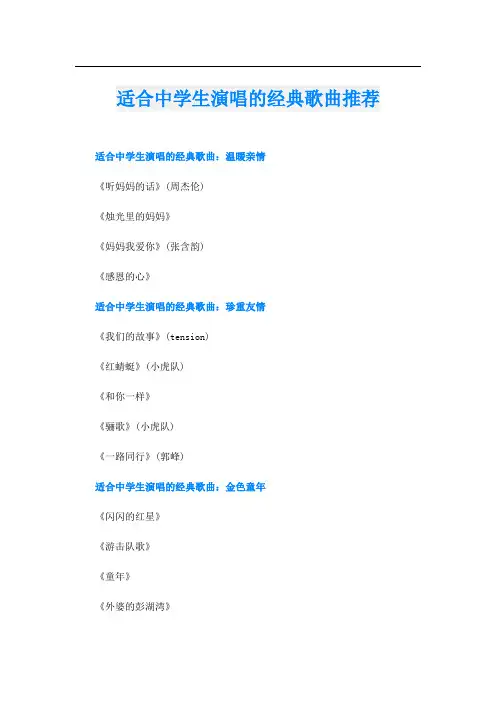 适合中学生演唱的经典歌曲推荐

适合中学生演唱的经典歌曲：温暖亲情

《听妈妈的话》（周杰伦）

《烛光里的妈妈》

《妈妈我爱你》（张含韵）

《感恩的心》

适合中学生演唱的经典歌曲：珍重友情

《我们的故事》（tension）

《红蜻蜓》（小虎队）

《和你一样》

《骊歌》（小虎队）

《一路同行》（郭峰）

适合中学生演唱的经典歌曲：金色童年

《闪闪的红星》

《游击队歌》

《童年》

《外婆的彭湖湾》